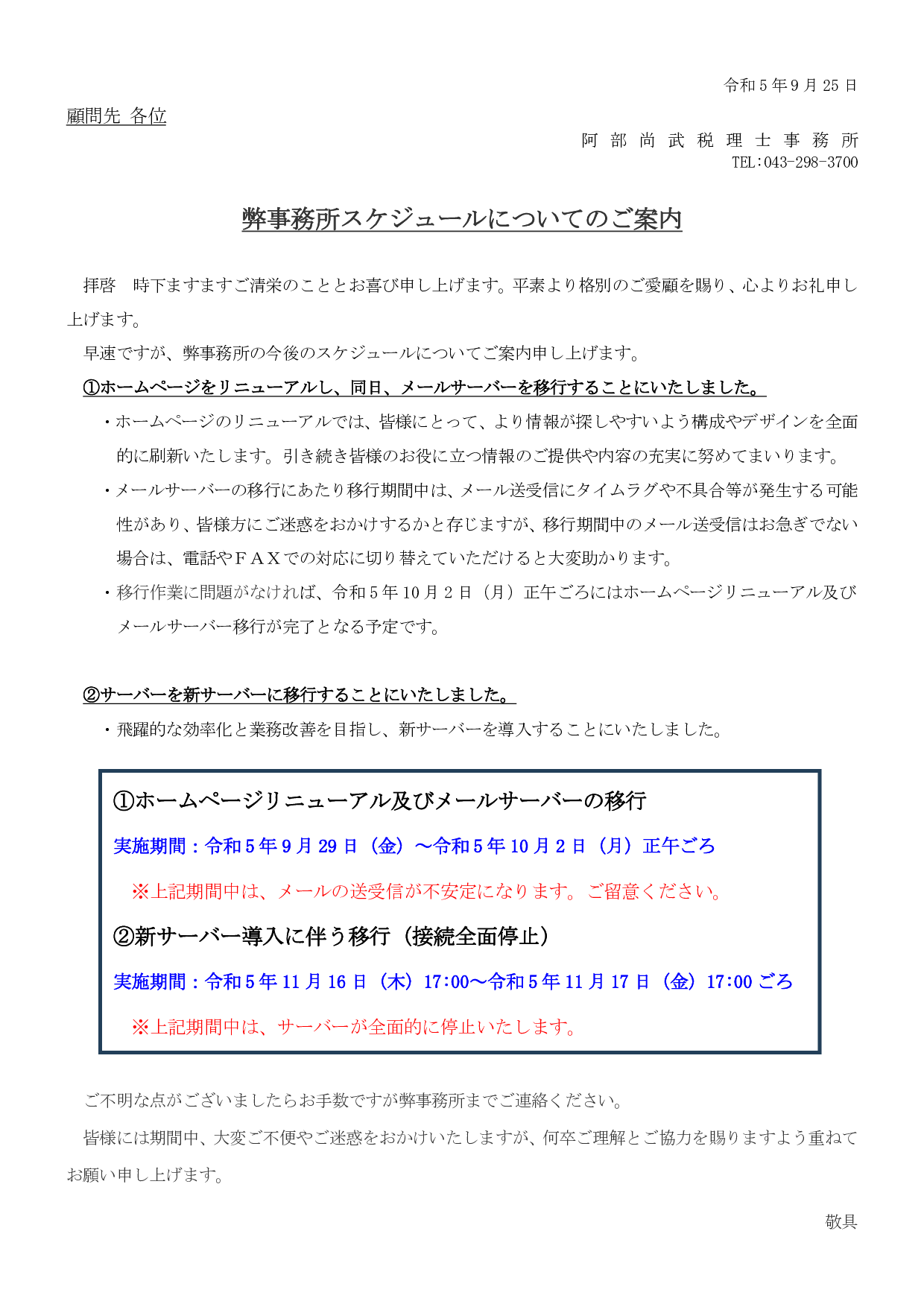 令和5年9月25日

顧問先 各位

阿部尚武税理士事務所
TEL：043-298-3700

弊事務所スケジュールについてのご案内

拝啓　時下ますますご清栄のこととお喜び申し上げます。平素より格別のご愛顧を賜り、心よりお礼申し上げます。

早速ですが、弊事務所の今後のスケジュールについてご案内申し上げます。

①ホームページをリニューアルし、同日、メールサーバーを移行することにいたしました。

・ホームページのリニューアルでは、皆様にとって、より情報が探しやすいよう構成やデザインを全面的に刷新いたします。引き続き皆様のお役に立つ情報のご提供や内容の充実に努めてまいります。

・メールサーバーの移行にあたり移行期間中は、メール送受信にタイムラグや不具合等が発生する可能性があり、皆様方にご迷惑をおかけするかと存じますが、移行期間中のメール送受信はお急ぎでない場合は、電話やＦＡＸでの対応に切り替えていただけると大変助かります。

・移行作業に問題がなければ、令和5年10月2日（月）正午ごろにはホームページリニューアル及びメールサーバー移行が完了となる予定です。

②サーバーを新サーバーに移行することにいたしました。

・飛躍的な効率化と業務改善を目指し、新サーバーを導入することにいたしました。

①ホームページリニューアル及びメールサーバーの移行

実施期間：令和5年9月29日（金）～令和5年10月2日（月）正午ごろ

※上記期間中は、メールの送受信が不安定になります。ご留意ください。

②新サーバー導入に伴う移行（接続全面停止）

実施期間：令和5年11月16日（木）17:00～令和5年11月17日（金）17:00ごろ

※上記期間中は、サーバーが全面的に停止いたします。

ご不明な点がございましたらお手数ですが弊事務所までご連絡ください。

皆様には期間中、大変ご不便やご迷惑をおかけいたしますが、何卒ご理解とご協力を賜りますよう重ねてお願い申し上げます。

敬具